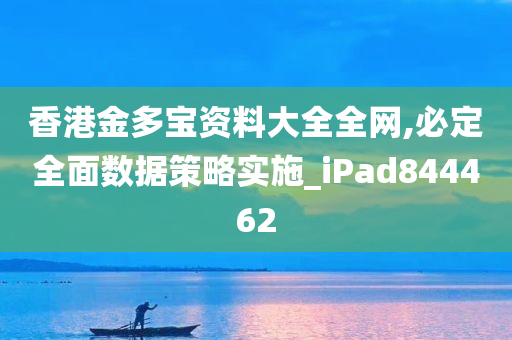 香港金多宝资料大全全网,必定全面数据策略实施_iPad844462